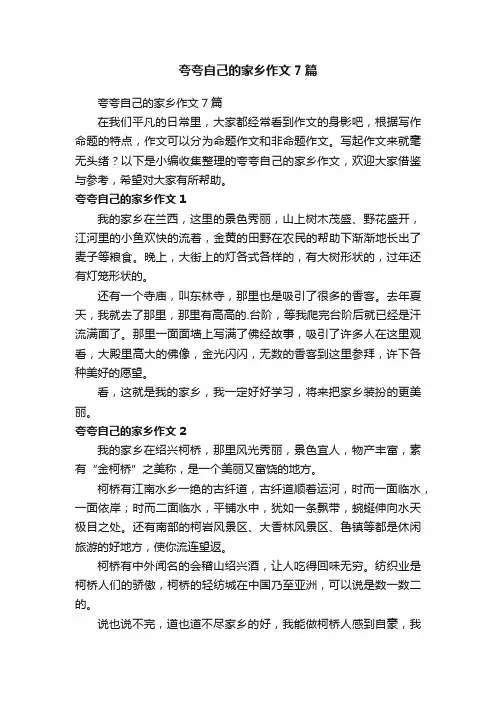 夸夸自己的家乡作文7篇

夸夸自己的家乡作文7篇

在我们平凡的日常里，大家都经常看到作文的身影吧，根据写作命题的特点，作文可以分为命题作文和非命题作文。写起作文来就毫无头绪？以下是小编收集整理的夸夸自己的家乡作文，欢迎大家借鉴与参考，希望对大家有所帮助。

夸夸自己的家乡作文1

我的家乡在兰西，这里的景色秀丽，山上树木茂盛、野花盛开，江河里的小鱼欢快的流着，金黄的田野在农民的帮助下渐渐地长出了麦子等粮食。晚上，大街上的灯各式各样的，有大树形状的，过年还有灯笼形状的。

还有一个寺庙，叫东林寺，那里也是吸引了很多的香客。去年夏天，我就去了那里，那里有高高的.台阶，等我爬完台阶后就已经是汗流满面了。那里一面面墙上写满了佛经故事，吸引了许多人在这里观看，大殿里高大的佛像，金光闪闪，无数的香客到这里参拜，许下各种美好的愿望。

看，这就是我的家乡，我一定好好学习，将来把家乡装扮的更美丽。

夸夸自己的家乡作文2

我的家乡在绍兴柯桥，那里风光秀丽，景色宜人，物产丰富，素有“金柯桥”之美称，是一个美丽又富饶的地方。

柯桥有江南水乡一绝的古纤道，古纤道顺着运河，时而一面临水，一面依岸；时而二面临水，平铺水中，犹如一条飘带，蜿蜒伸向水天极目之处。还有南部的柯岩风景区、大香林风景区、鲁镇等都是休闲旅游的好地方，使你流连望返。

柯桥有中外闻名的会稽山绍兴酒，让人吃得回味无穷。纺织业是柯桥人们的骄傲，柯桥的轻纺城在中国乃至亚洲，可以说是数一数二的。

说也说不完，道也道不尽家乡的好，我能做柯桥人感到自豪，我